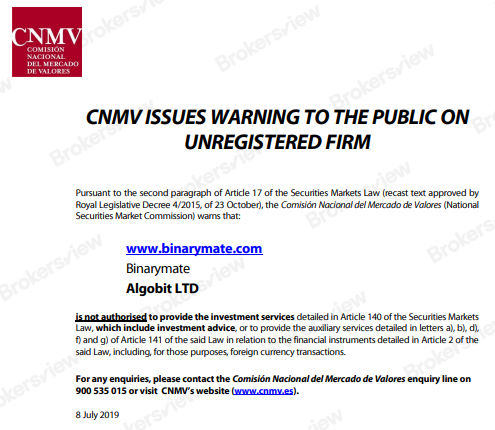 CNMV
COMISIÓN NACIONAL DEL MERCADO DE VALORES

Brokersview

CNMV ISSUES WARNING TO THE PUBLIC ON UNREGISTERED FIRM

Pursuant to the second paragraph of Article 17 of the Securities Markets Law (recast text approved by Royal Legislative Decree 4/2015, of 23 October), the Comisión Nacional del Mercado de Valores (National Securities Market Commission) warns that:

www.binarymate.com
Binarymate
Algobit LTD

is not authorised to provide the investment services detailed in Article 140 of the Securities Markets Law, which include investment advice, or to provide the auxiliary services detailed in letters a), b), d), f) and g) of Article 141 of the said Law in relation to the financial instruments detailed in Article 2 of the said Law, including, for those purposes, foreign currency transactions.

For any enquiries, please contact the Comisión Nacional del Mercado de Valores enquiry line on 900 535 015 or visit CNMV's website (www.cnmv.es).

8 July 2019